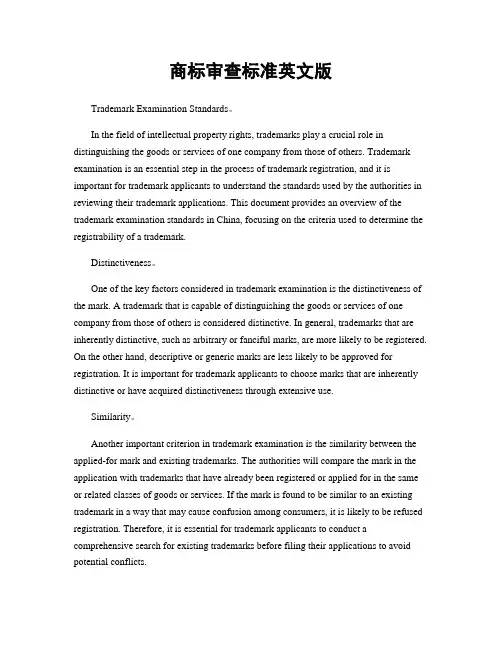 商标审查标准英文版

Trademark Examination Standards。

In the field of intellectual property rights, trademarks play a crucial role in distinguishing the goods or services of one company from those of others. Trademark examination is an essential step in the process of trademark registration, and it is important for trademark applicants to understand the standards used by the authorities in reviewing their trademark applications. This document provides an overview of the trademark examination standards in China, focusing on the criteria used to determine the registrability of a trademark.

Distinctiveness。

One of the key factors considered in trademark examination is the distinctiveness of the mark. A trademark that is capable of distinguishing the goods or services of one company from those of others is considered distinctive. In general, trademarks that are inherently distinctive, such as arbitrary or fanciful marks, are more likely to be registered. On the other hand, descriptive or generic marks are less likely to be approved for registration. It is important for trademark applicants to choose marks that are inherently distinctive or have acquired distinctiveness through extensive use.

Similarity。

Another important criterion in trademark examination is the similarity between the applied-for mark and existing trademarks. The authorities will compare the mark in the application with trademarks that have already been registered or applied for in the same or related classes of goods or services. If the mark is found to be similar to an existing trademark in a way that may cause confusion among consumers, it is likely to be refused registration. Therefore, it is essential for trademark applicants to conduct a comprehensive search for existing trademarks before filing their applications to avoid potential conflicts.